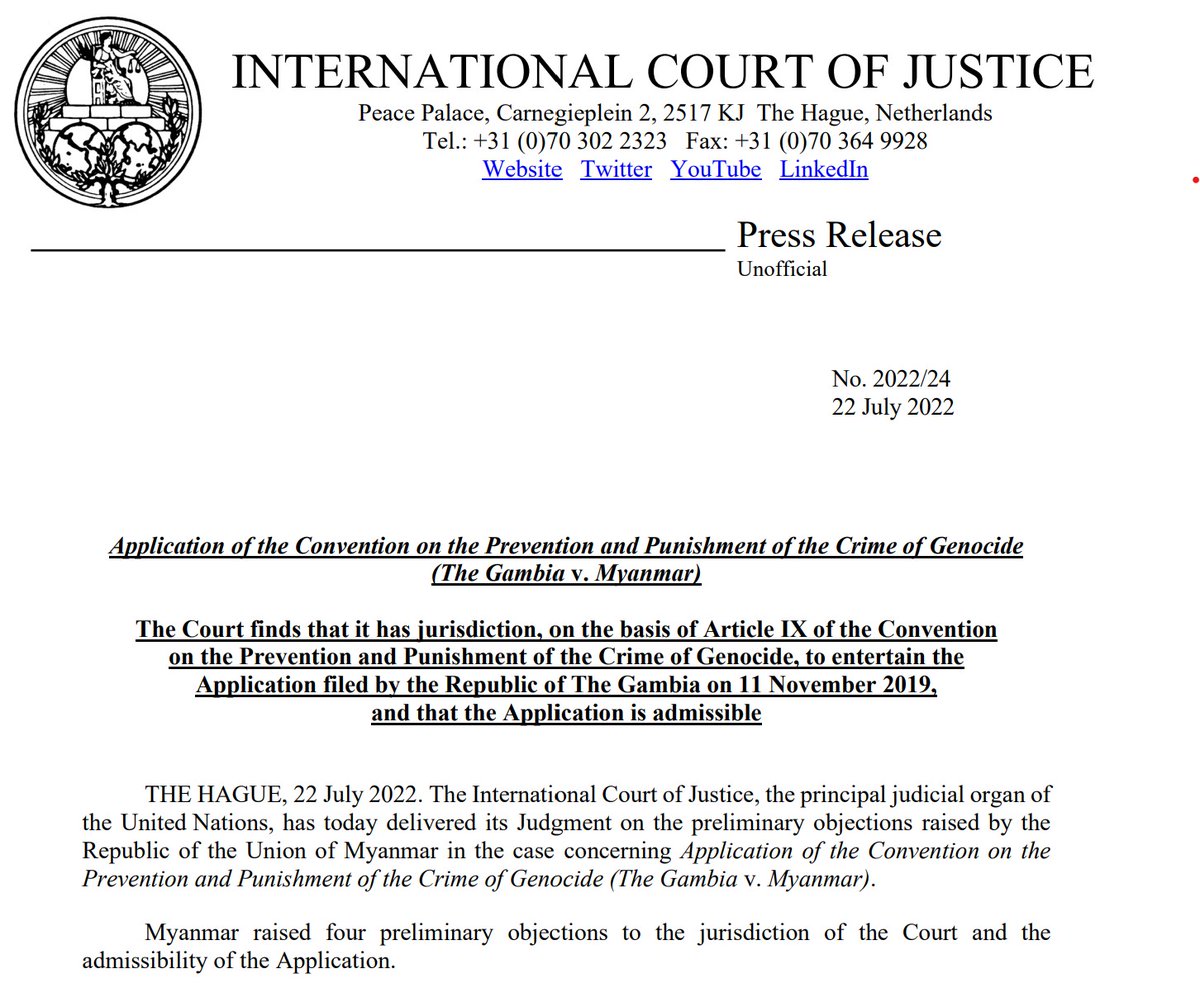 INTERNATIONAL COURT OF JUSTICE
Peace Palace, Carnegieplein 2, 2517 KJ The Hague, Netherlands
Tel.: +31 (0)70 302 2323 Fax: +31 (0)70 364 9928
Website Twitter YouTube LinkedIn

Press Release
Unofficial

No. 2022/24
22 July 2022

Application of the Convention on the Prevention and Punishment of the Crime of Genocide (The Gambia v. Myanmar)

The Court finds that it has jurisdiction, on the basis of Article IX of the Convention on the Prevention and Punishment of the Crime of Genocide, to entertain the Application filed by the Republic of The Gambia on 11 November 2019, and that the Application is admissible

THE HAGUE, 22 July 2022. The International Court of Justice, the principal judicial organ of the United Nations, has today delivered its Judgment on the preliminary objections raised by the Republic of the Union of Myanmar in the case concerning Application of the Convention on the Prevention and Punishment of the Crime of Genocide (The Gambia v. Myanmar).

Myanmar raised four preliminary objections to the jurisdiction of the Court and the admissibility of the Application.